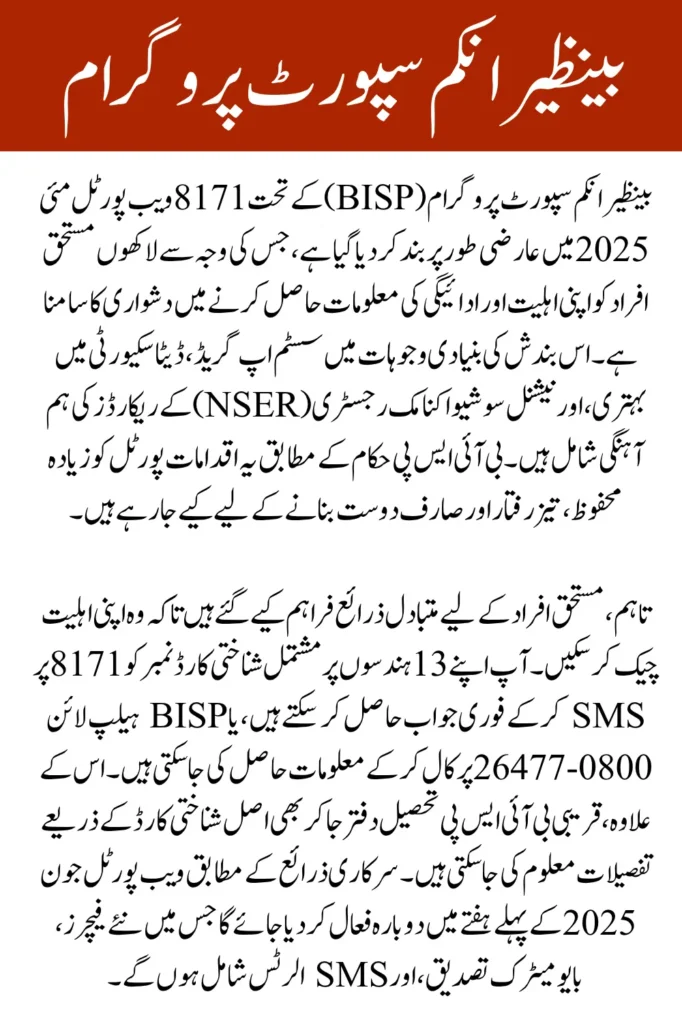 بینظیر انکم سپورٹ پروگرام

بینظیر انکم سپورٹ پروگرام (BISP) کے تحت 8171 ویب پورٹل مئی 2025 میں عارضی طور پر بند کر دیا گیا ہے، جس کی وجہ سے لاکھوں مستحق افراد کو اپنی اہلیت اور ادائیگی کی معلومات حاصل کرنے میں دشواری کا سامنا ہے۔ اس بندش کی بنیادی وجوہات میں سسٹم اپ گریڈ، ڈیٹا سیکیورٹی میں بہتری، اور نیشنل سوشیو اکنامک رجسٹری (NSER) کے ریکارڈز کی ہم آہنگی شامل ہیں۔ بی آئی ایس پی حکام کے مطابق یہ اقدامات پورٹل کو زیادہ محفوظ، تیز رفتار اور صارف دوست بنانے کے لیے کیے جا رہے ہیں۔

تاہم، مستحق افراد کے لیے متبادل ذرائع فراہم کیے گئے ہیں تاکہ وہ اپنی اہلیت چیک کر سکیں۔ آپ اپنے 13 ہندسوں پر مشتمل شناختی کارڈ نمبر کو 8171 پر SMS کر کے فوری جواب حاصل کر سکتے ہیں، یا BISP ہیلپ لائن 0800-26477 پر کال کر کے معلومات حاصل کی جا سکتی ہیں۔ اس کے علاوہ، قریبی بی آئی ایس پی تحصیل دفتر جا کر بھی اصل شناختی کارڈ کے ذریعے تفصیلات معلوم کی جا سکتی ہیں۔ سرکاری ذرائع کے مطابق ویب پورٹل جون 2025 کے پہلے ہفتے میں دوبارہ فعال کر دیا جائے گا جس میں نئے فیچرز، بایو میٹرک تصدیق، اور SMS الرٹس شامل ہوں گے۔